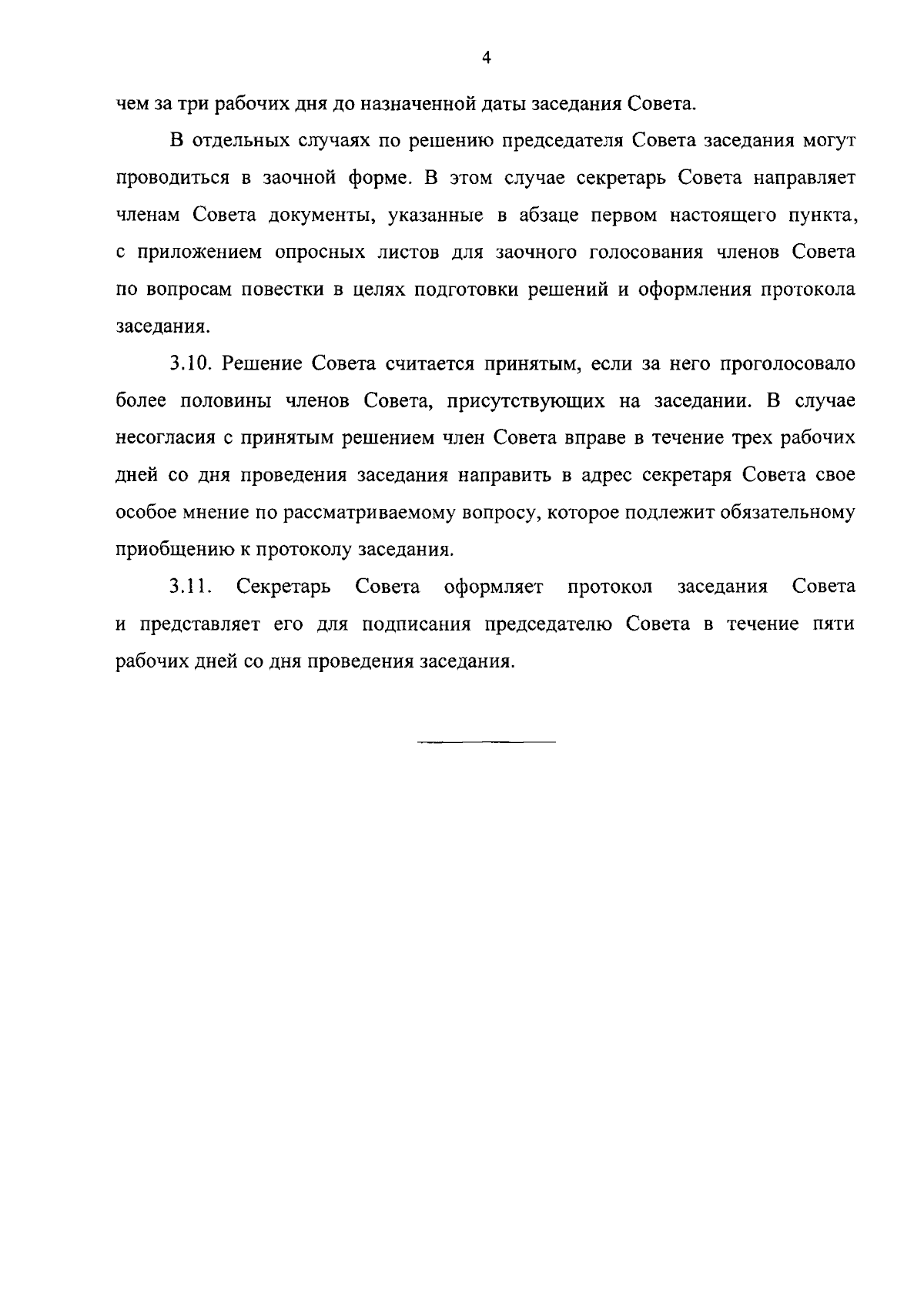 4

чем за три рабочих дня до назначенной даты заседания Совета.

В отдельных случаях по решению председателя Совета заседания могут проводиться в заочной форме. В этом случае секретарь Совета направляет членам Совета документы, указанные в абзаце первом настоящего пункта, с приложением опросных листов для заочного голосования членов Совета по вопросам повестки в целях подготовки решений и оформления протокола заседания.

3.10. Решение Совета считается принятым, если за него проголосовало более половины членов Совета, присутствующих на заседании. В случае несогласия с принятым решением член Совета вправе в течение трех рабочих дней со дня проведения заседания направить в адрес секретаря Совета свое особое мнение по рассматриваемому вопросу, которое подлежит обязательному приобщению к протоколу заседания.

3.11. Секретарь Совета оформляет протокол заседания Совета и представляет его для подписания председателю Совета в течение пяти рабочих дней со дня проведения заседания.